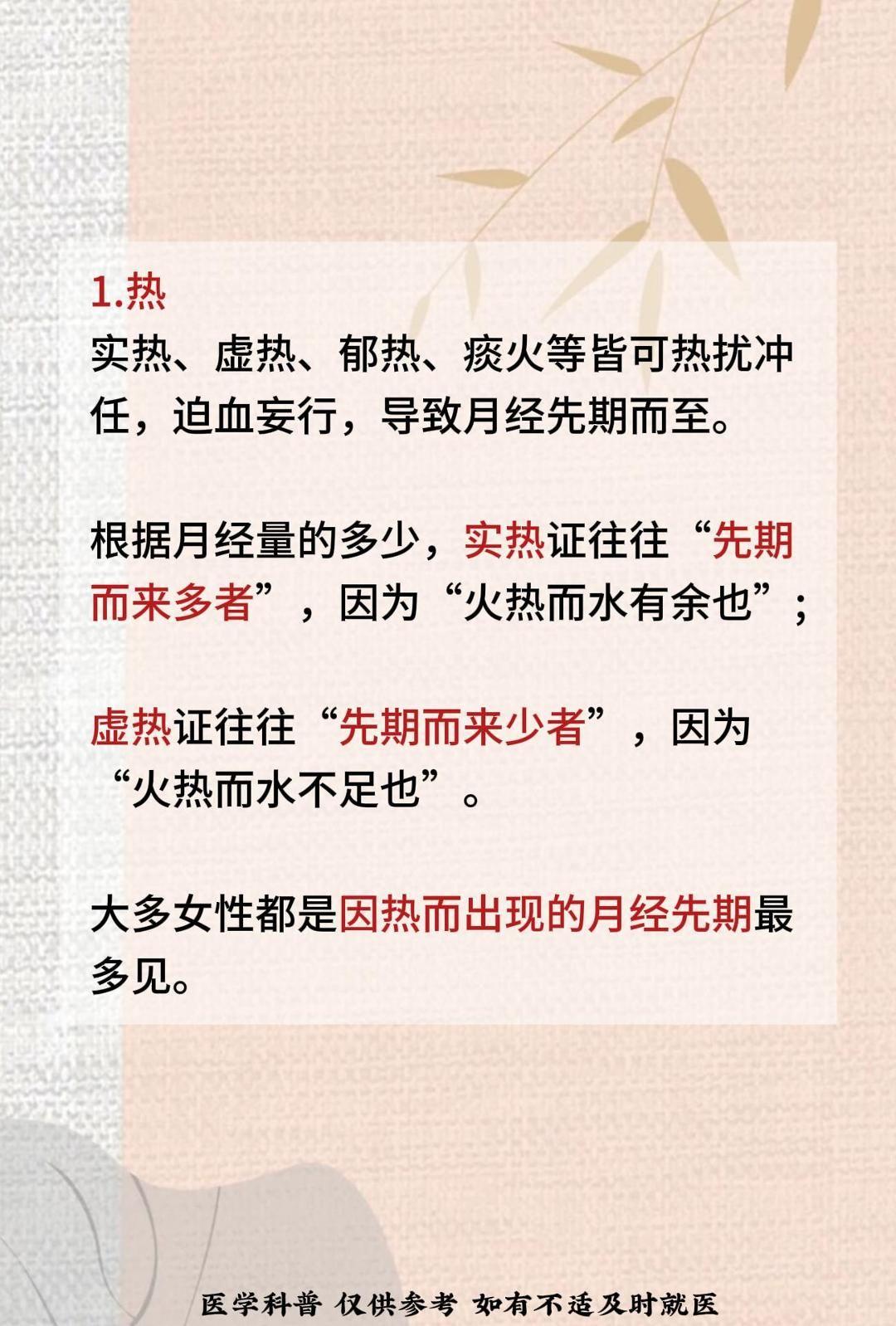 1.热

实热、虚热、郁热、痰火等皆可热扰冲任，迫血妄行，导致月经先期而至。

根据月经量的多少，实热证往往“先期而来多者”，因为“火热而水有余也”；

虚热证往往“先期而来少者”，因为“火热而水不足也”。

大多女性都是因热而出现的月经先期最多见。

医学科普 仅供参考 如有不适及时就医